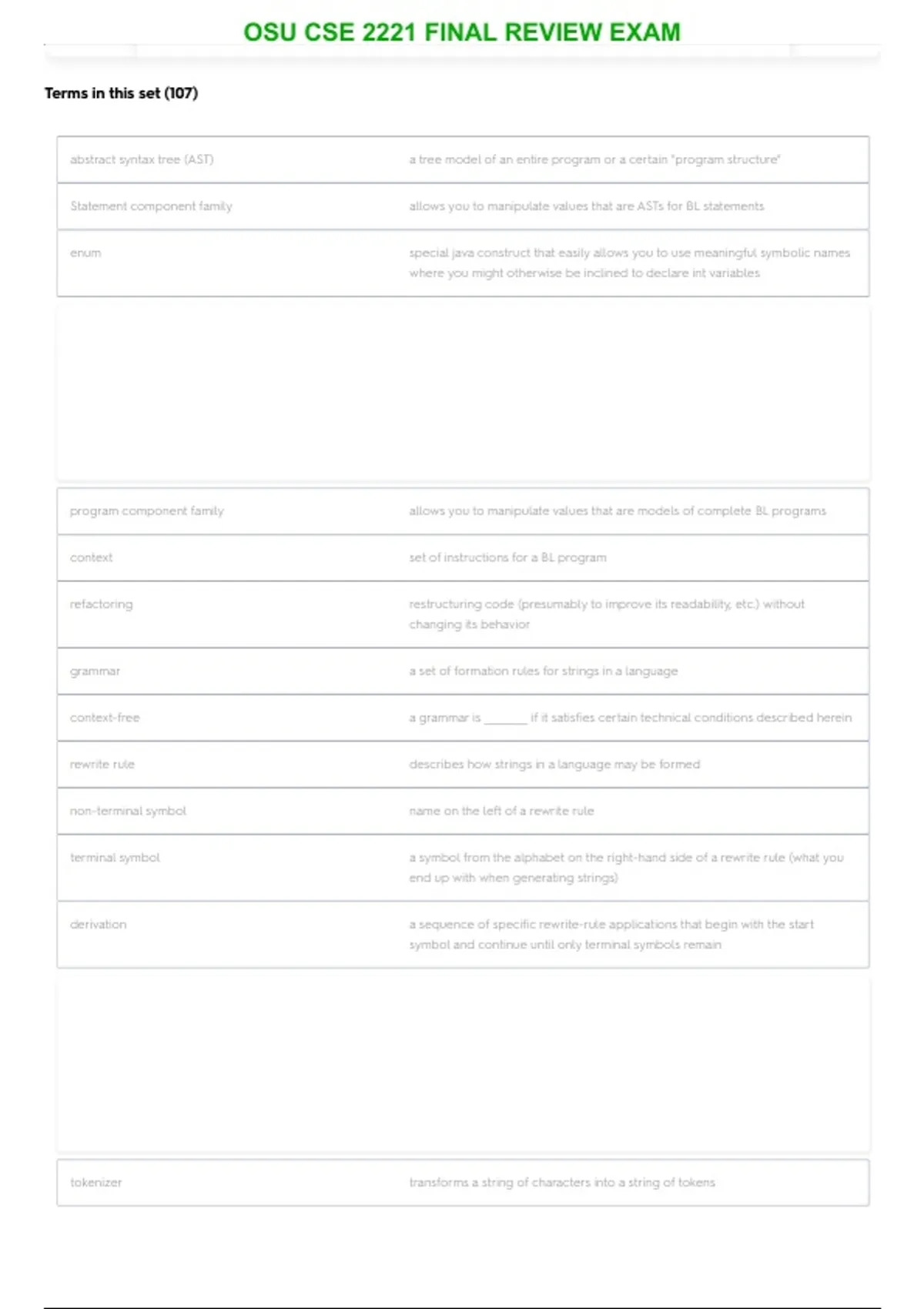 OSU CSE 2221 FINAL REVIEW EXAM

Terms in this set (107)

| | |
|---|---|
| abstract syntax tree (AST) | a tree model of an entire program or a certain "program structure" |
| Statement component family | allows you to manipulate values that are ASTs for BL statements |
| enum | special java construct that easily allows you to use meaningful symbolic names where you might otherwise be inclined to declare int variables |

| | |
|---|---|
| program component family | allows you to manipulate values that are models of complete BL programs |
| context | set of instructions for a BL program |
| refactoring | restructuring code (presumably to improve its readability, etc.) without changing its behavior |
| grammar | a set of formation rules for strings in a language |
| context-free | a grammar is ______ if it satisfies certain technical conditions described herein |
| rewrite rule | describes how strings in a language may be formed |
| non-terminal symbol | name on the left of a rewrite rule |
| terminal symbol | a symbol from the alphabet on the right-hand side of a rewrite rule (what you end up with when generating strings) |
| derivation | a sequence of specific rewrite-rule applications that begin with the start symbol and continue until only terminal symbols remain |

| | |
|---|---|
| tokenizer | transforms a string of characters into a string of tokens |